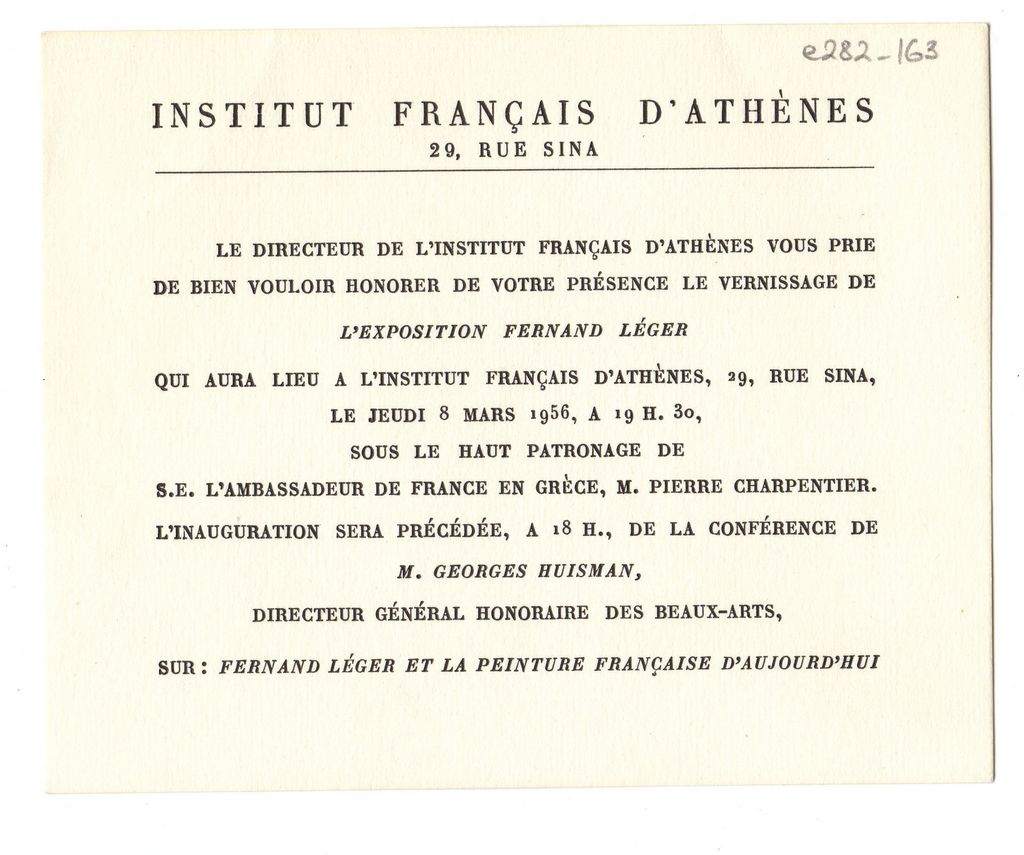 e282-163

INSTITUT FRANÇAIS D'ATHÈNES
29, RUE SINA

LE DIRECTEUR DE L'INSTITUT FRANÇAIS D'ATHÈNES VOUS PRIE DE BIEN VOULOIR HONORER DE VOTRE PRÉSENCE LE VERNISSAGE DE

L'EXPOSITION FERNAND LÉGER

QUI AURA LIEU A L'INSTITUT FRANÇAIS D'ATHÈNES, 29, RUE SINA, LE JEUDI 8 MARS 1956, A 19 H. 30,
SOUS LE HAUT PATRONAGE DE
S.E. L'AMBASSADEUR DE FRANCE EN GRÈCE, M. PIERRE CHARPENTIER.
L'INAUGURATION SERA PRÉCÉDÉE, A 18 H., DE LA CONFÉRENCE DE
M. GEORGES HUISMAN,
DIRECTEUR GÉNÉRAL HONORAIRE DES BEAUX-ARTS,
SUR : FERNAND LÉGER ET LA PEINTURE FRANÇAISE D'AUJOURD'HUI